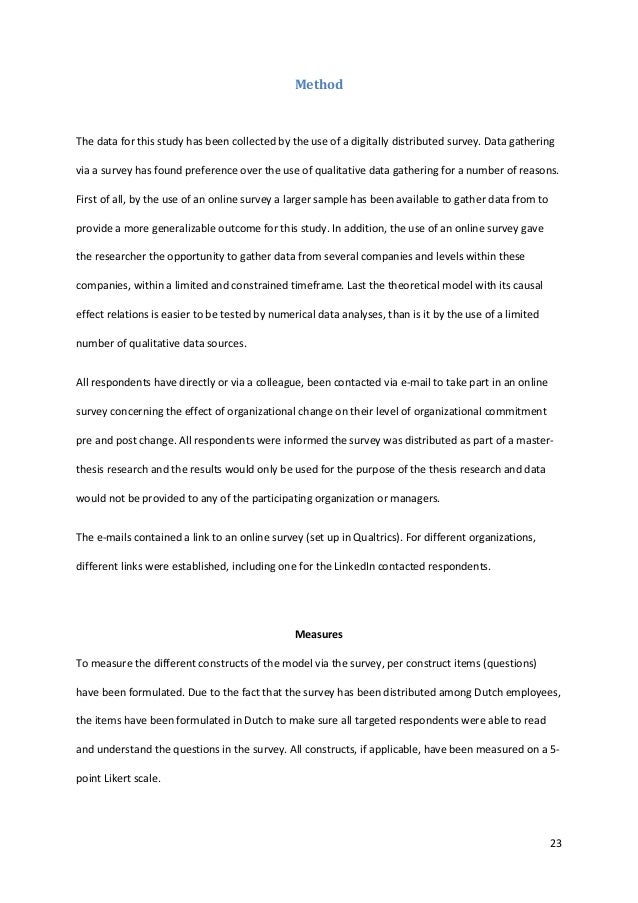 Method

The data for this study has been collected by the use of a digitally distributed survey. Data gathering via a survey has found preference over the use of qualitative data gathering for a number of reasons. First of all, by the use of an online survey a larger sample has been available to gather data from to provide a more generalizable outcome for this study. In addition, the use of an online survey gave the researcher the opportunity to gather data from several companies and levels within these companies, within a limited and constrained timeframe. Last the theoretical model with its causal effect relations is easier to be tested by numerical data analyses, than is it by the use of a limited number of qualitative data sources.

All respondents have directly or via a colleague, been contacted via e-mail to take part in an online survey concerning the effect of organizational change on their level of organizational commitment pre and post change. All respondents were informed the survey was distributed as part of a master-thesis research and the results would only be used for the purpose of the thesis research and data would not be provided to any of the participating organization or managers.

The e-mails contained a link to an online survey (set up in Qualtrics). For different organizations, different links were established, including one for the LinkedIn contacted respondents.

Measures

To measure the different constructs of the model via the survey, per construct items (questions) have been formulated. Due to the fact that the survey has been distributed among Dutch employees, the items have been formulated in Dutch to make sure all targeted respondents were able to read and understand the questions in the survey. All constructs, if applicable, have been measured on a 5-point Likert scale.

23